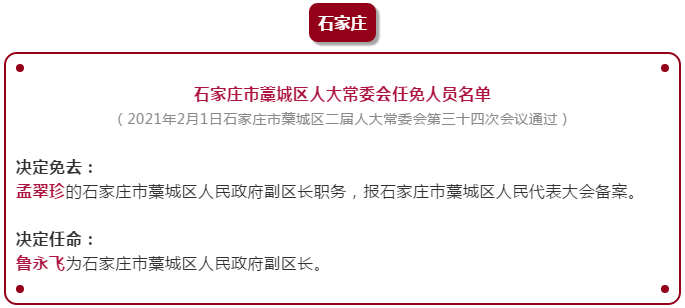 石家庄

石家庄市藁城区人大常委会任免人员名单

（2021年2月1日石家庄市藁城区二届人大常委会第三十四次会议通过）

决定免去：
孟翠珍的石家庄市藁城区人民政府副区长职务，报石家庄市藁城区人民代表大会备案。

决定任命：
鲁永飞为石家庄市藁城区人民政府副区长。